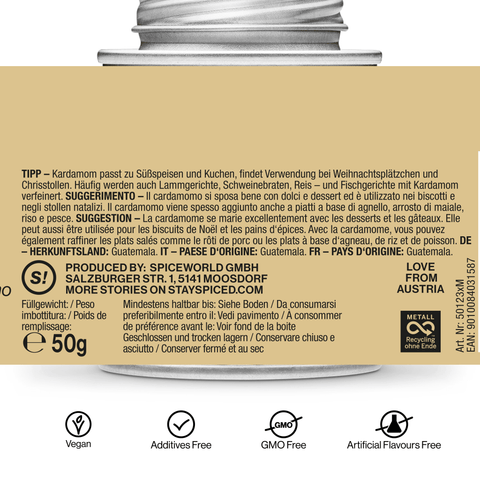 TIPP – Kardamom passt zu Süßspeisen und Kuchen, findet Verwendung bei Weihnachtsplätzchen und Chrisstollen. Häufig werden auch Lammgerichte, Schweinebraten, Reis – und Fischgerichte mit Kardamom verfeinert. SUGGERIMENTO – Il cardamomo si sposa bene con dolci e dessert ed è utilizzato nei biscotti e negli stollen natalizi. Il cardamomo viene spesso aggiunto anche a piatti a base di agnello, arrosto di maiale, riso e pesce. SUGGESTION – La cardamome se marie excellentement avec les desserts et les gâteaux. Elle peut aussi être utilisée pour les biscuits de Noël et les pains d'épices. Avec la cardamome, vous pouvez également raffiner les plats salés comme le rôti de porc ou les plats à base d'agneau, de riz et de poisson. DE – HERKUNFTSLAND: Guatemala. IT – PAESE D'ORIGINE: Guatemala. FR – PAYS D'ORIGINE: Guatemala.

S!

PRODUCED BY: SPICEWORLD GMBH
SALZBURGER STR. 1, 5141 MOOSDORF
MORE STORIES ON STAYSPICED.COM

LOVE FROM AUSTRIA

Füllgewicht: / Peso imbottitura: / Poids de remplissage:
℮ 50g

Mindestens haltbar bis: Siehe Boden / Da consumarsi preferibilmente entro il: Vedi pavimento / À consommer de préférence avant le: Voir fond de la boite
Geschlossen und trocken lagern / Conservare chiuso e asciutto / Conserver fermé et au sec

METALL
Recycling ohne Ende

Art. Nr: 50123xM
EAN: 9010084031587

Vegan

Additives Free

GMO
GMO Free

Artificial Flavours Free